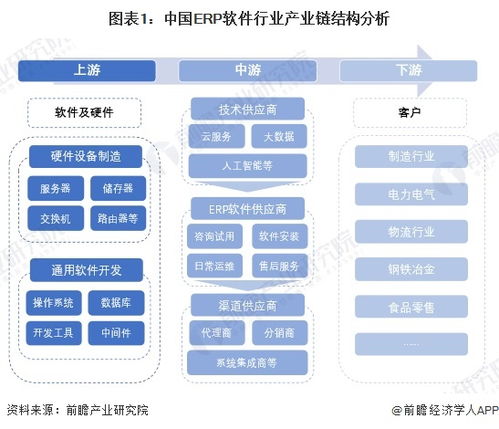 图表1：中国ERP软件行业产业链结构分析

上游

中游

下游

软件及硬件

硬件设备制造

服务器

储存器

交换机

路由器等

通用软件开发

操作系统

数据库

开发工具

中间件

技术供应商

云服务

大数据

人工智能等

ERP软件供应商

咨询试用

软件安装

日常运维

售后服务

渠道供应商

代理商

分销商

系统集成商等

客户

制造行业

电力电气

物流行业

钢铁冶金

食品零售

……

资料来源：前瞻产业研究院

@前瞻经济学人APP